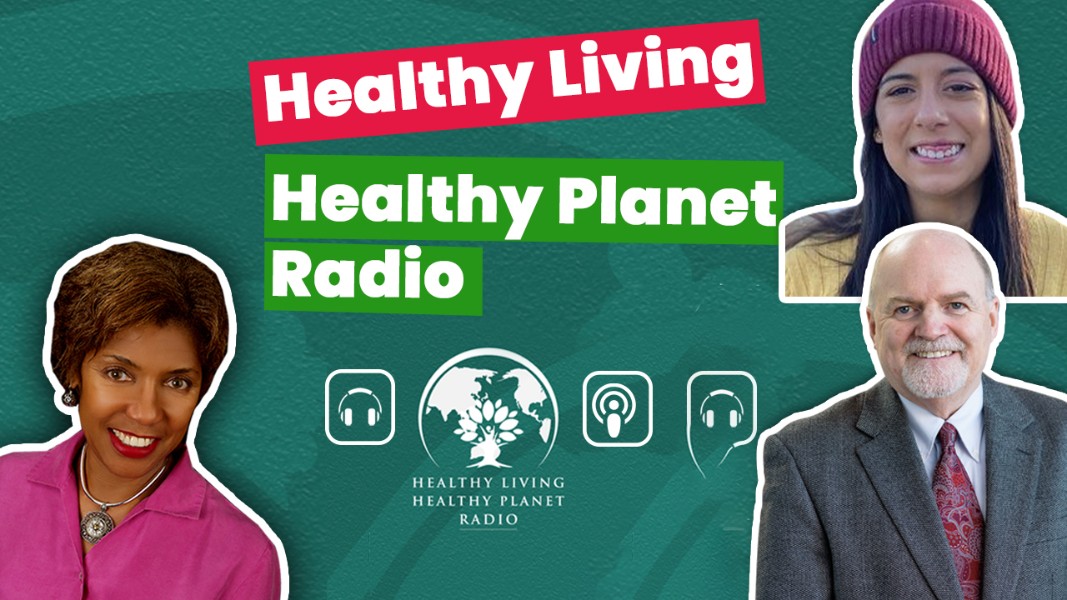 Healthy Living

Healthy Planet Radio

HEALTHY LIVING
HEALTHY PLANET
RADIO